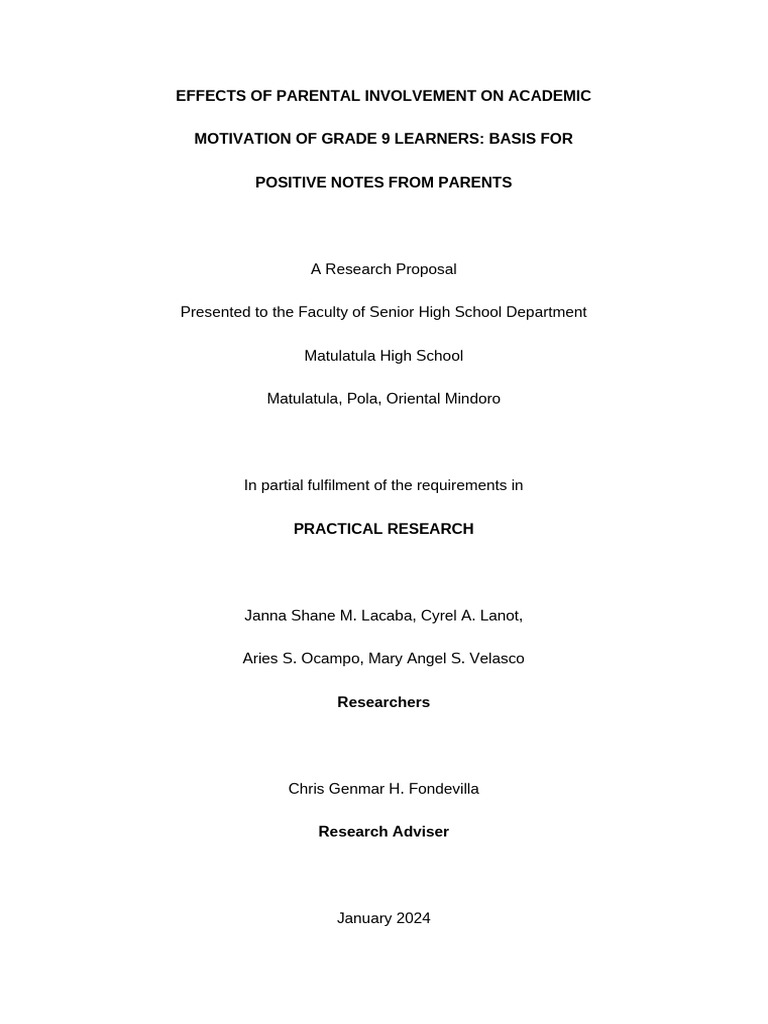 EFFECTS OF PARENTAL INVOLVEMENT ON ACADEMIC MOTIVATION OF GRADE 9 LEARNERS: BASIS FOR POSITIVE NOTES FROM PARENTS

A Research Proposal

Presented to the Faculty of Senior High School Department

Matulatula High School

Matulatula, Pola, Oriental Mindoro

In partial fulfilment of the requirements in

PRACTICAL RESEARCH

Janna Shane M. Lacaba, Cyrel A. Lanot,

Aries S. Ocampo, Mary Angel S. Velasco

Researchers

Chris Genmar H. Fondevilla

Research Adviser

January 2024